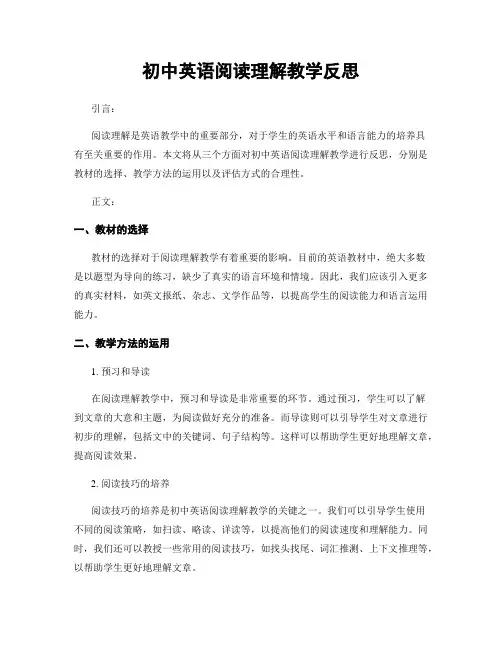 初中英语阅读理解教学反思

引言：

阅读理解是英语教学中的重要部分，对于学生的英语水平和语言能力的培养具有至关重要的作用。本文将从三个方面对初中英语阅读理解教学进行反思，分别是教材的选择、教学方法的运用以及评估方式的合理性。

正文：

一、教材的选择

教材的选择对于阅读理解教学有着重要的影响。目前的英语教材中，绝大多数是以题型为导向的练习，缺少了真实的语言环境和情境。因此，我们应该引入更多的真实材料，如英文报纸、杂志、文学作品等，以提高学生的阅读能力和语言运用能力。

二、教学方法的运用

1. 预习和导读

在阅读理解教学中，预习和导读是非常重要的环节。通过预习，学生可以了解到文章的大意和主题，为阅读做好充分的准备。而导读则可以引导学生对文章进行初步的理解，包括文中的关键词、句子结构等。这样可以帮助学生更好地理解文章，提高阅读效果。

2. 阅读技巧的培养

阅读技巧的培养是初中英语阅读理解教学的关键之一。我们可以引导学生使用不同的阅读策略，如扫读、略读、详读等，以提高他们的阅读速度和理解能力。同时，我们还可以教授一些常用的阅读技巧，如找头找尾、词汇推测、上下文推理等，以帮助学生更好地理解文章。